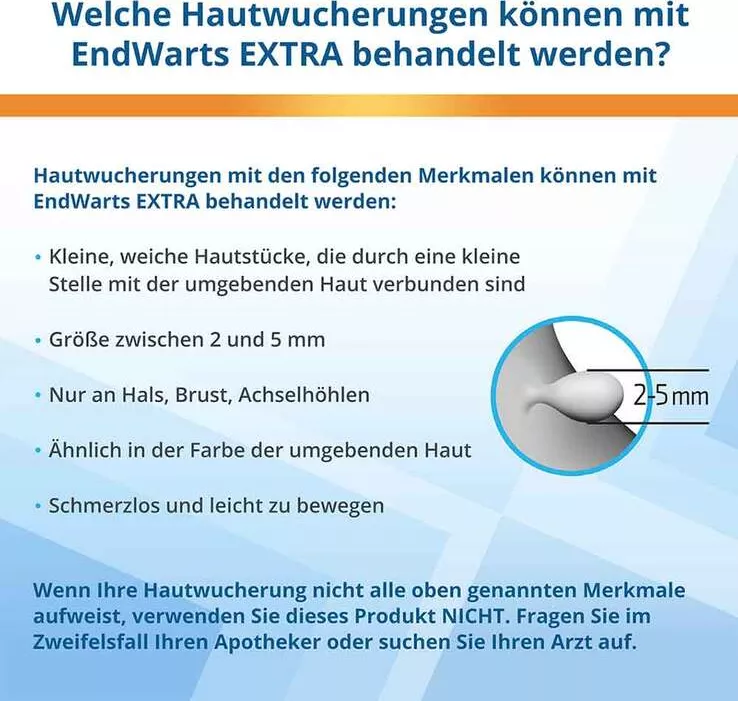 Welche Hautwucherungen können mit EndWarts EXTRA behandelt werden?

Hautwucherungen mit den folgenden Merkmalen können mit EndWarts EXTRA behandelt werden:

• Kleine, weiche Hautstücke, die durch eine kleine Stelle mit der umgebenden Haut verbunden sind

• Größe zwischen 2 und 5 mm

• Nur an Hals, Brust, Achselhöhlen

• Ähnlich in der Farbe der umgebenden Haut

• Schmerzlos und leicht zu bewegen

2-5 mm

Wenn Ihre Hautwucherung nicht alle oben genannten Merkmale aufweist, verwenden Sie dieses Produkt NICHT. Fragen Sie im Zweifelsfall Ihren Apotheker oder suchen Sie Ihren Arzt auf.